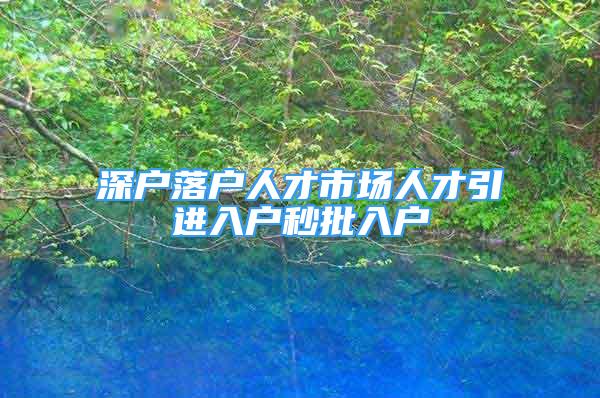 深户落户人才市场人才引进入户秒批入户